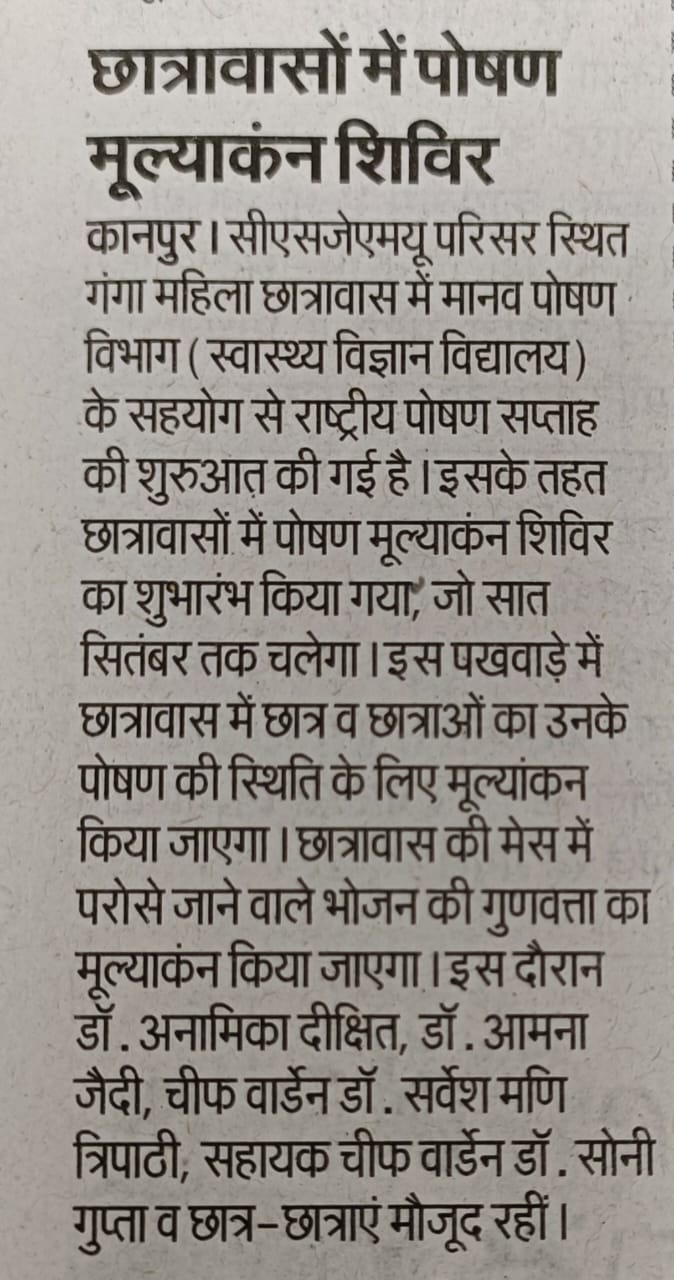 छात्रावासों में पोषण मूल्याकंन शिविर

कानपुर। सीएसजेएमयू परिसर स्थित गंगा महिला छात्रावास में मानव पोषण विभाग (स्वास्थ्य विज्ञान विद्यालय) के सहयोग से राष्ट्रीय पोषण सप्ताह की शुरुआत की गई है। इसके तहत छात्रावासों में पोषण मूल्याकंन शिविर का शुभारंभ किया गया, जो सात सितंबर तक चलेगा। इस पखवाड़े में छात्रावास में छात्र व छात्राओं का उनके पोषण की स्थिति के लिए मूल्यांकन किया जाएगा। छात्रावास की मेस में परोसे जाने वाले भोजन की गुणवत्ता का मूल्याकंन किया जाएगा। इस दौरान डॉ. अनामिका दीक्षित, डॉ. आमना जैदी, चीफ वार्डेन डॉ. सर्वेश मणि त्रिपाठी, सहायक चीफ वार्डेन डॉ. सोनी गुप्ता व छात्र-छात्राएं मौजूद रहीं।